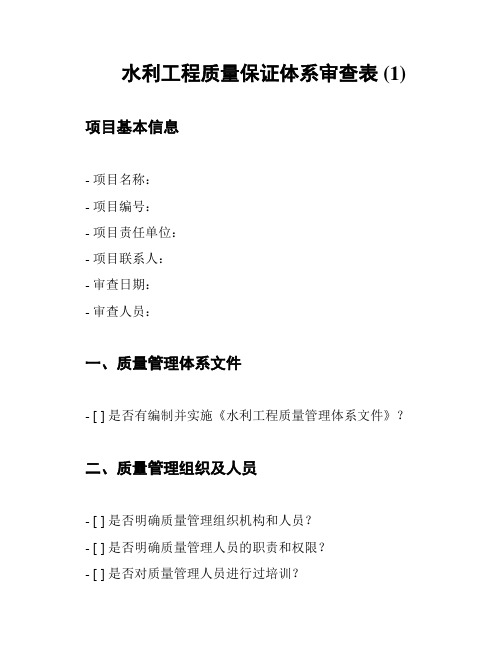 水利工程质量保证体系审查表 (1)

项目基本信息

- 项目名称：
- 项目编号：
- 项目责任单位：
- 项目联系人：
- 审查日期：
- 审查人员：

一、质量管理体系文件

- [ ] 是否有编制并实施《水利工程质量管理体系文件》？

二、质量管理组织及人员

- [ ] 是否明确质量管理组织机构和人员？
- [ ] 是否明确质量管理人员的职责和权限？
- [ ] 是否对质量管理人员进行过培训？